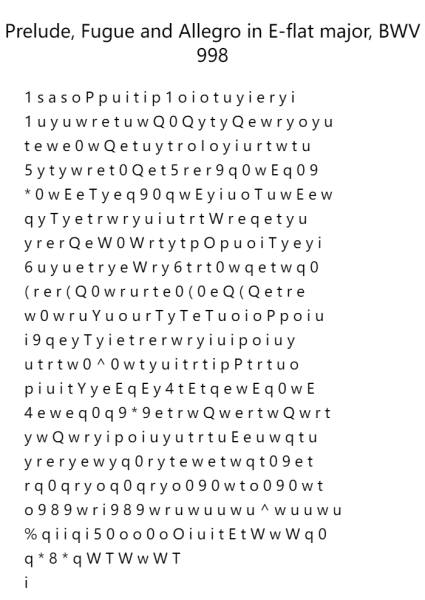 Prelude, Fugue and Allegro in E-flat major, BWV 998

1 s a s o P p u i t i p 1 o i o t u y i e r y i
1 u y u w r e t u w Q 0 Q y t y Q e w r y o y u
t e w e 0 w Q e t u y t r o l o y i u r t w t u
5 y t y w r e t 0 Q e t 5 r e r 9 q 0 w E q 0 9
* 0 w E e T y e q 9 0 q w E y i u o T u w E e w
q y T y e t r w r y u i u t r t W r e q e t y u
y r e r Q e W 0 W r t y t p O p u o i T y e y i
6 u y u e t r y e W r y 6 t r t 0 w q e t w q 0
( r e r ( Q 0 w r u r t e 0 ( 0 e Q ( Q e t r e
w 0 w r u Y u o u r T y T e T u o i o P p o i u
i 9 q e y T y i e t r e r w r y i u i p o i u y
u t r t w 0 ^ 0 w t y u i t r t i p P t r t u o
p i u i t Y y e E q E y 4 t E t q e w E q 0 w E
4 e w e q 0 q 9 * 9 e t r w Q w e r t w Q w r t
y w Q w r y i p o i u y u t r t u E e u w q t u
y r e r y e w y q 0 r y t e w e t w q t 0 9 e t
r q 0 q r y o q 0 q r y o 0 9 0 w t o 0 9 0 w t
o 9 8 9 w r i 9 8 9 w r u w u u w u ^ w u u w u
% q i i q i 5 0 o o 0 o O i u i t E t W w W q 0
q * 8 * q W T W w W T
i